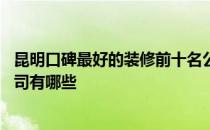 昆明口碑最好的装修前十名公司有哪些